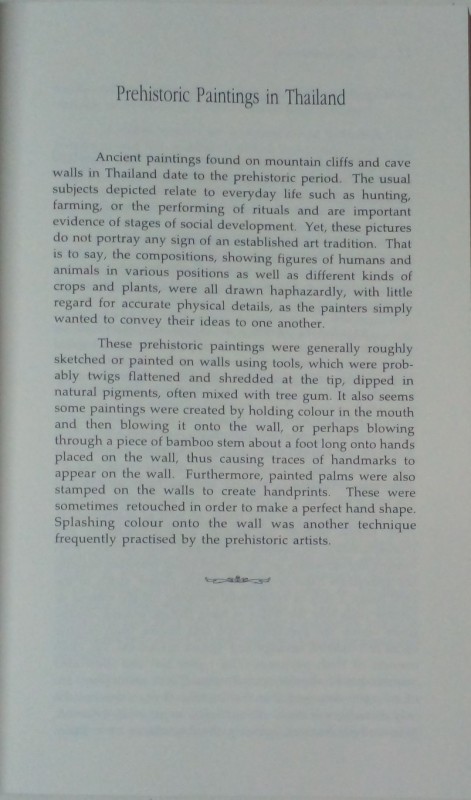 Prehistoric Paintings in Thailand

Ancient paintings found on mountain cliffs and cave walls in Thailand date to the prehistoric period. The usual subjects depicted relate to everyday life such as hunting, farming, or the performing of rituals and are important evidence of stages of social development. Yet, these pictures do not portray any sign of an established art tradition. That is to say, the compositions, showing figures of humans and animals in various positions as well as different kinds of crops and plants, were all drawn haphazardly, with little regard for accurate physical details, as the painters simply wanted to convey their ideas to one another.

These prehistoric paintings were generally roughly sketched or painted on walls using tools, which were probably twigs flattened and shredded at the tip, dipped in natural pigments, often mixed with tree gum. It also seems some paintings were created by holding colour in the mouth and then blowing it onto the wall, or perhaps blowing through a piece of bamboo stem about a foot long onto hands placed on the wall, thus causing traces of handmarks to appear on the wall. Furthermore, painted palms were also stamped on the walls to create handprints. These were sometimes retouched in order to make a perfect hand shape. Splashing colour onto the wall was another technique frequently practised by the prehistoric artists.